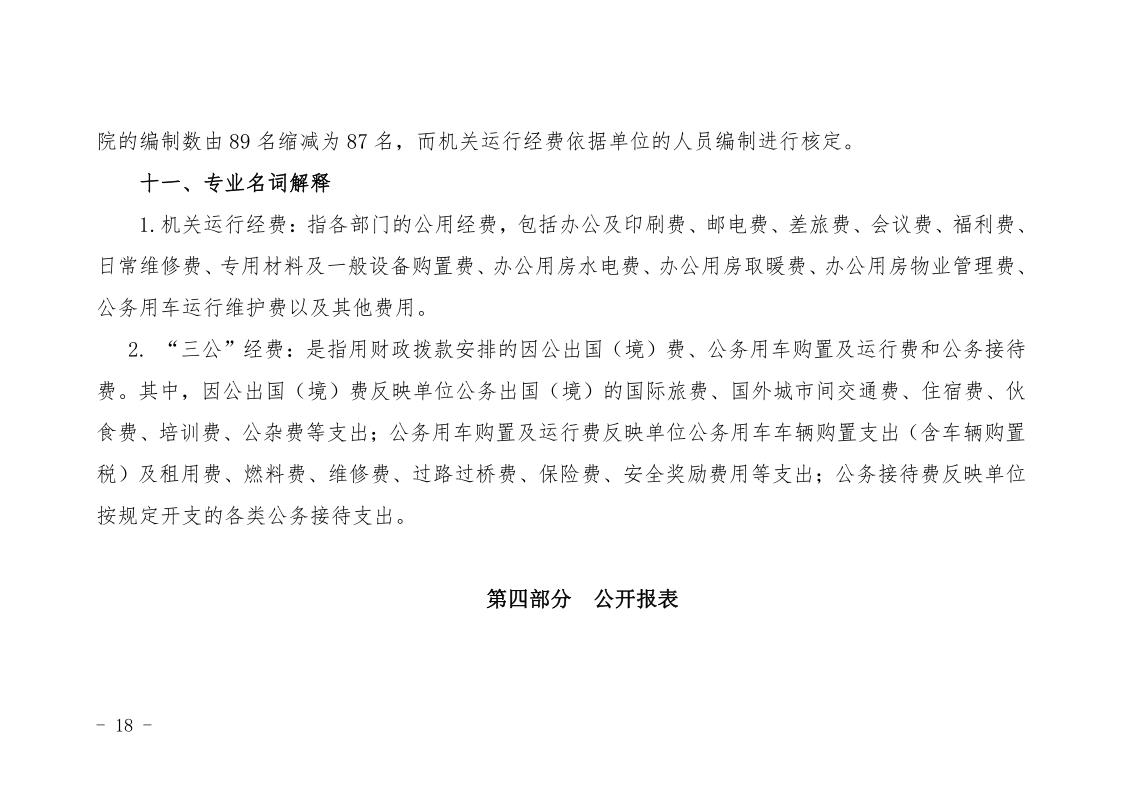 院的编制数由 89 名缩减为 87 名，而机关运行经费依据单位的人员编制进行核定。

十一、专业名词解释

1. 机关运行经费：指各部门的公用经费，包括办公及印刷费、邮电费、差旅费、会议费、福利费、日常维修费、专用材料及一般设备购置费、办公用房水电费、办公用房取暖费、办公用房物业管理费、公务用车运行维护费以及其他费用。

2. “三公”经费：是指用财政拨款安排的因公出国（境）费、公务用车购置及运行费和公务接待费。其中，因公出国（境）费反映单位公务出国（境）的国际旅费、国外城市间交通费、住宿费、伙食费、培训费、公杂费等支出；公务用车购置及运行费反映单位公务用车车辆购置支出（含车辆购置税）及租用费、燃料费、维修费、过路过桥费、保险费、安全奖励费用等支出；公务接待费反映单位按规定开支的各类公务接待支出。

第四部分　公开报表

- 18 -